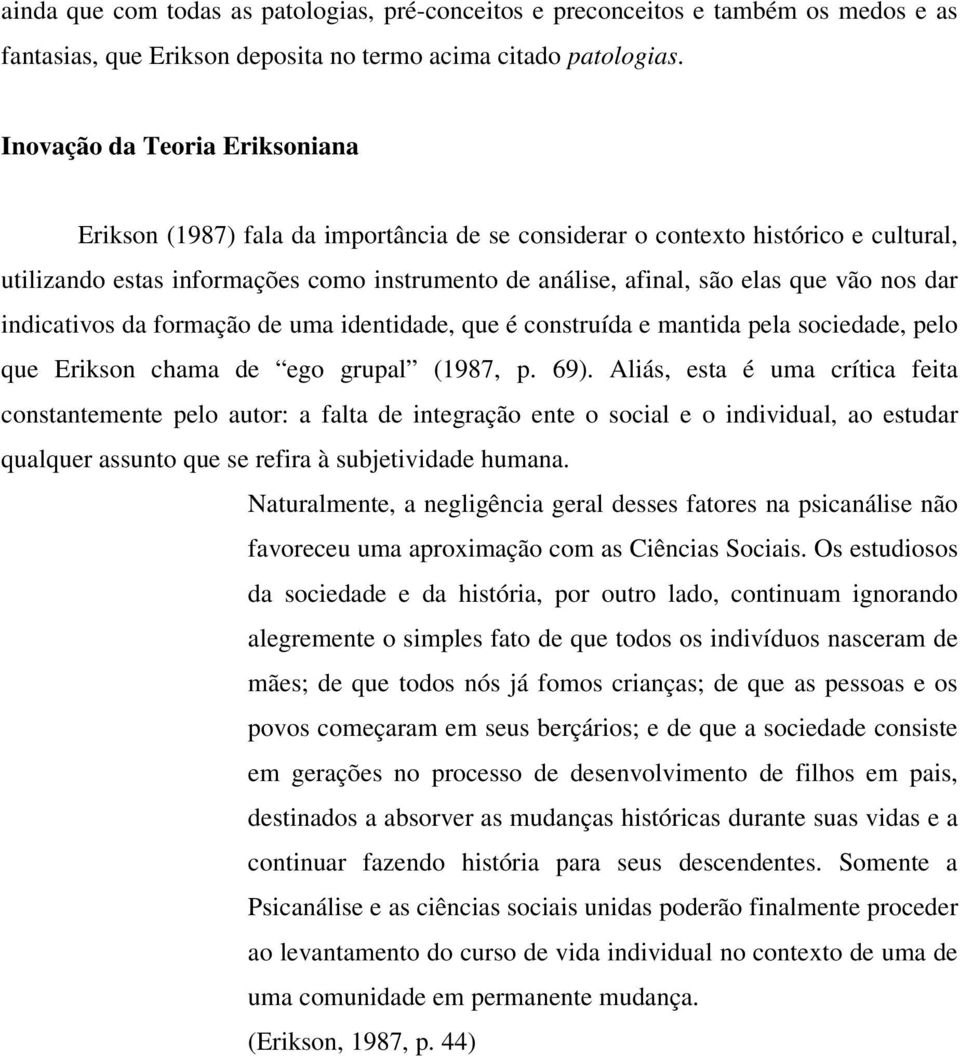 ainda que com todas as patologias, pré-conceitos e preconceitos e também os medos e as fantasias, que Erikson deposita no termo acima citado patologias.

Inovação da Teoria Eriksoniana

Erikson (1987) fala da importância de se considerar o contexto histórico e cultural, utilizando estas informações como instrumento de análise, afinal, são elas que vão nos dar indicativos da formação de uma identidade, que é construída e mantida pela sociedade, pelo que Erikson chama de “ego grupal” (1987, p. 69). Aliás, esta é uma crítica feita constantemente pelo autor: a falta de integração ente o social e o individual, ao estudar qualquer assunto que se refira à subjetividade humana.

Naturalmente, a negligência geral desses fatores na psicanálise não favoreceu uma aproximação com as Ciências Sociais. Os estudiosos da sociedade e da história, por outro lado, continuam ignorando alegremente o simples fato de que todos os indivíduos nasceram de mães; de que todos nós já fomos crianças; de que as pessoas e os povos começaram em seus berçários; e de que a sociedade consiste em gerações no processo de desenvolvimento de filhos em pais, destinados a absorver as mudanças históricas durante suas vidas e a continuar fazendo história para seus descendentes. Somente a Psicanálise e as ciências sociais unidas poderão finalmente proceder ao levantamento do curso de vida individual no contexto de uma de uma comunidade em permanente mudança.

(Erikson, 1987, p. 44)